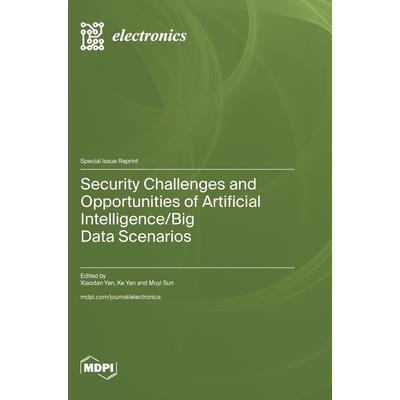 electronics

Special Issue Reprint

Security Challenges and Opportunities of Artificial Intelligence/Big Data Scenarios

Edited by
Xiaodan Yan, Ke Yan and Muyi Sun

mdpi.com/journal/electronics

MDPI